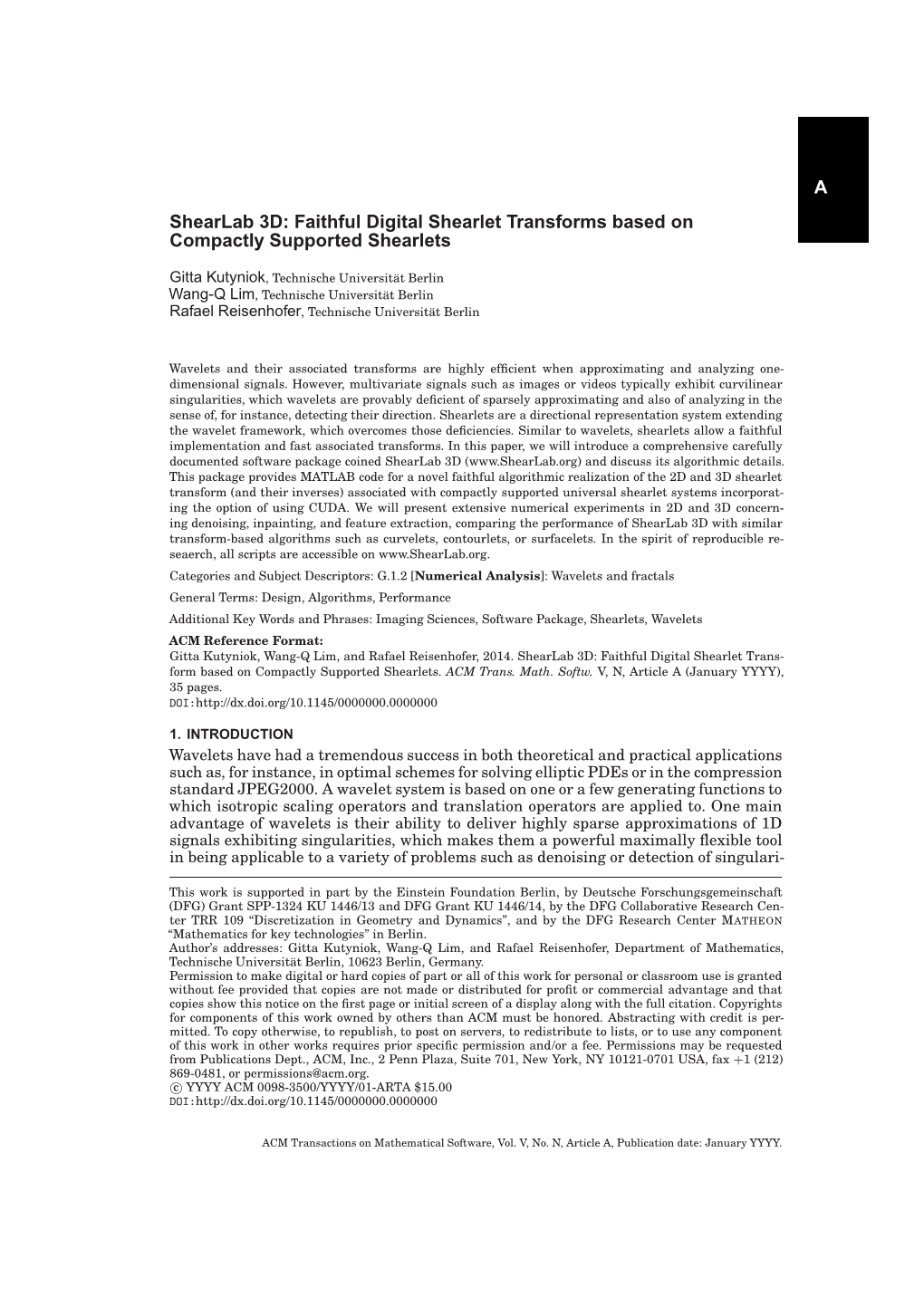 A

ShearLab 3D: Faithful Digital Shearlet Transforms based on Compactly Supported Shearlets

Gitta Kutyniok, Technische Universität Berlin
Wang-Q Lim, Technische Universität Berlin
Rafael Reisenhofer, Technische Universität Berlin

Wavelets and their associated transforms are highly efficient when approximating and analyzing one-dimensional signals. However, multivariate signals such as images or videos typically exhibit curvilinear singularities, which wavelets are provably deficient of sparsely approximating and also of analyzing in the sense of, for instance, detecting their direction. Shearlets are a directional representation system extending the wavelet framework, which overcomes those deficiencies. Similar to wavelets, shearlets allow a faithful implementation and fast associated transforms. In this paper, we will introduce a comprehensive carefully documented software package coined ShearLab 3D (www.ShearLab.org) and discuss its algorithmic details. This package provides MATLAB code for a novel faithful algorithmic realization of the 2D and 3D shearlet transform (and their inverses) associated with compactly supported universal shearlet systems incorporating the option of using CUDA. We will present extensive numerical experiments in 2D and 3D concerning denoising, inpainting, and feature extraction, comparing the performance of ShearLab 3D with similar transform-based algorithms such as curvelets, contourlets, or surfacelets. In the spirit of reproducible reseaerch, all scripts are accessible on www.ShearLab.org.

Categories and Subject Descriptors: G.1.2 [Numerical Analysis]: Wavelets and fractals

General Terms: Design, Algorithms, Performance

Additional Key Words and Phrases: Imaging Sciences, Software Package, Shearlets, Wavelets

ACM Reference Format:
Gitta Kutyniok, Wang-Q Lim, and Rafael Reisenhofer, 2014. ShearLab 3D: Faithful Digital Shearlet Transform based on Compactly Supported Shearlets. ACM Trans. Math. Softw. V, N, Article A (January YYYY), 35 pages.
DOI:http://dx.doi.org/10.1145/0000000.0000000

1. INTRODUCTION
Wavelets have had a tremendous success in both theoretical and practical applications such as, for instance, in optimal schemes for solving elliptic PDEs or in the compression standard JPEG2000. A wavelet system is based on one or a few generating functions to which isotropic scaling operators and translation operators are applied to. One main advantage of wavelets is their ability to deliver highly sparse approximations of 1D signals exhibiting singularities, which makes them a powerful maximally flexible tool in being applicable to a variety of problems such as denoising or detection of singulari-

This work is supported in part by the Einstein Foundation Berlin, by Deutsche Forschungsgemeinschaft (DFG) Grant SPP-1324 KU 1446/13 and DFG Grant KU 1446/14, by the DFG Collaborative Research Center TRR 109 “Discretization in Geometry and Dynamics”, and by the DFG Research Center MATHEON “Mathematics for key technologies” in Berlin.
Author’s addresses: Gitta Kutyniok, Wang-Q Lim, and Rafael Reisenhofer, Department of Mathematics, Technische Universität Berlin, 10623 Berlin, Germany.
Permission to make digital or hard copies of part or all of this work for personal or classroom use is granted without fee provided that copies are not made or distributed for profit or commercial advantage and that copies show this notice on the first page or initial screen of a display along with the full citation. Copyrights for components of this work owned by others than ACM must be honored. Abstracting with credit is permitted. To copy otherwise, to republish, to post on servers, to redistribute to lists, or to use any component of this work in other works requires prior specific permission and/or a fee. Permissions may be requested from Publications Dept., ACM, Inc., 2 Penn Plaza, Suite 701, New York, NY 10121-0701 USA, fax +1 (212) 869-0481, or permissions@acm.org.
© YYYY ACM 0098-3500/YYYY/01-ARTA $15.00
DOI:http://dx.doi.org/10.1145/0000000.0000000

ACM Transactions on Mathematical Software, Vol. V, No. N, Article A, Publication date: January YYYY.